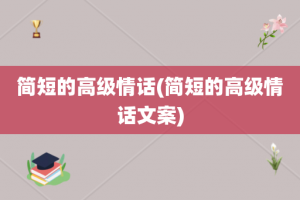 简短的高级情话(简短的高级情话文案)